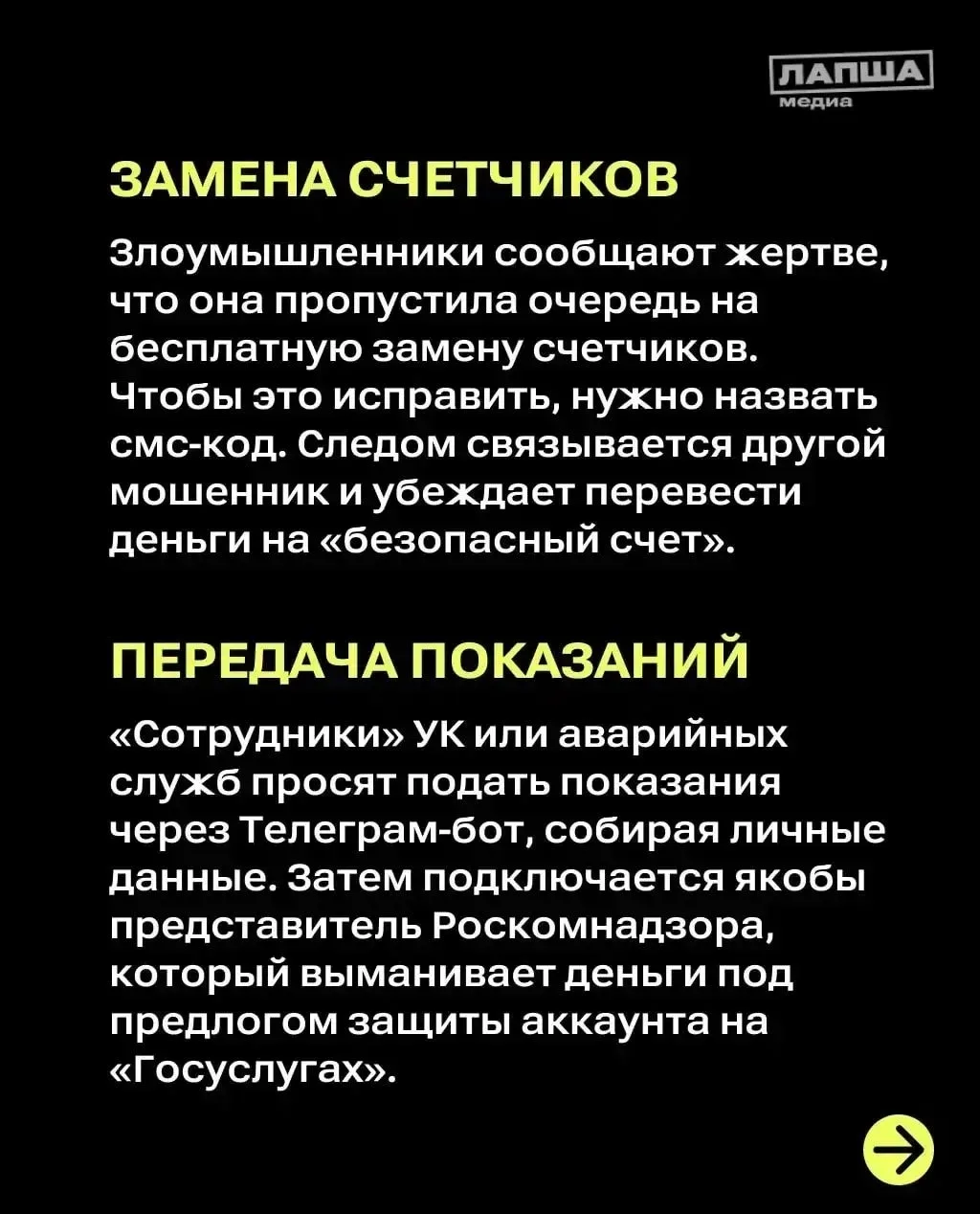 ЛАПША
медиа

ЗАМЕНА СЧЕТЧИКОВ

Злоумышленники сообщают жертве, что она пропустила очередь на бесплатную замену счетчиков. Чтобы это исправить, нужно назвать смс-код. Следом связывается другой мошенник и убеждает перевести деньги на «безопасный счет».

ПЕРЕДАЧА ПОКАЗАНИЙ

«Сотрудники» УК или аварийных служб просят подать показания через Телеграм-бот, собирая личные данные. Затем подключается якобы представитель Роскомнадзора, который выманивает деньги под предлогом защиты аккаунта на «Госуслугах».